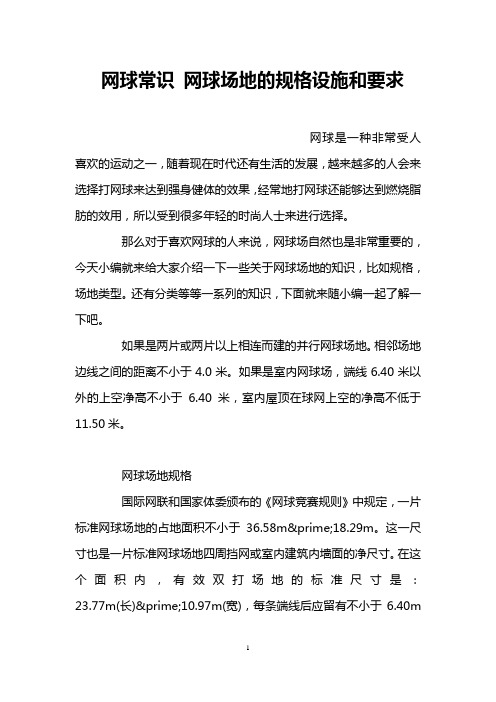 网球常识 网球场地的规格设施和要求

网球是一种非常受人喜欢的运动之一，随着现在时代还有生活的发展，越来越多的人会来选择打网球来达到强身健体的效果，经常地打网球还能够达到燃烧脂肪的效用，所以受到很多年轻的时尚人士来进行选择。

那么对于喜欢网球的人来说，网球场自然也是非常重要的，今天小编就来给大家介绍一下一些关于网球场地的知识，比如规格，场地类型。还有分类等等一系列的知识，下面就来随小编一起了解一下吧。

如果是两片或两片以上相连而建的并行网球场地。相邻场地边线之间的距离不小于 4.0 米。如果是室内网球场，端线 6.40 米以外的上空净高不小于 6.40 米，室内屋顶在球网上空的净高不低于 11.50 米。

网球场地规格

国际网联和国家体委颁布的《网球竞赛规则》中规定，一片标准网球场地的占地面积不小于 36.58m&prime;18.29m。这一尺寸也是一片标准网球场地四周挡网或室内建筑内墙面的净尺寸。在这个面积内，有效双打场地的标准尺寸是：23.77m(长)&prime;10.97m(宽)，每条端线后应留有不小于 6.40m

1